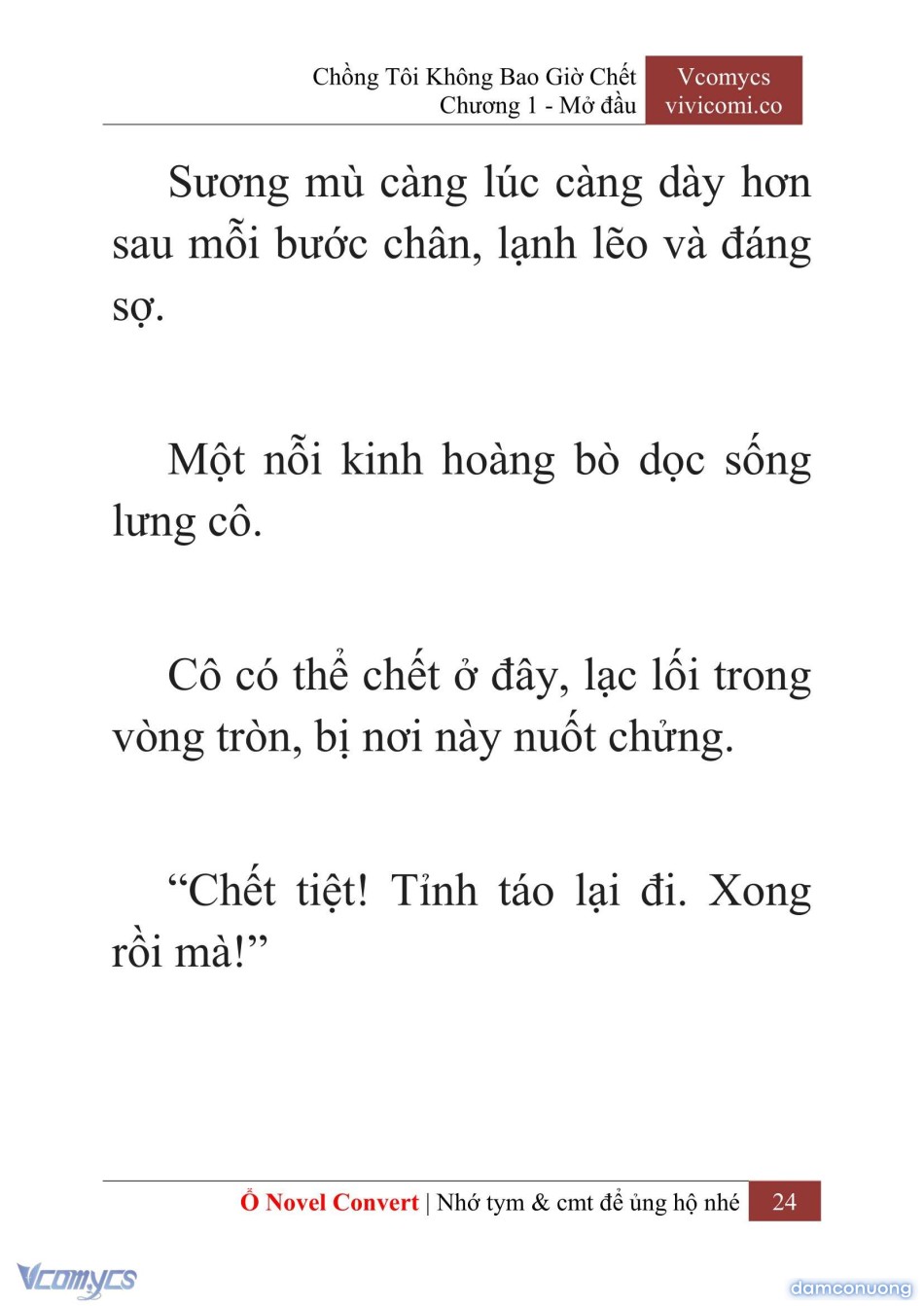 Chồng Tôi Không Bao Giờ Chết
Chương 1 - Mở đầu

Vcomycs
vivicomi.co

Sương mù càng lúc càng dày hơn sau mỗi bước chân, lạnh lẽo và đáng sợ.

Một nỗi kinh hoàng bò dọc sống lưng cô.

Cô có thể chết ở đây, lạc lối trong vòng tròn, bị nơi này nuốt chửng.

“Chết tiệt! Tỉnh táo lại đi. Xong rồi mà!”

Ổ Novel Convert | Nhớ tym & cmt để ủng hộ nhé 24

Vcomycs

damconuong